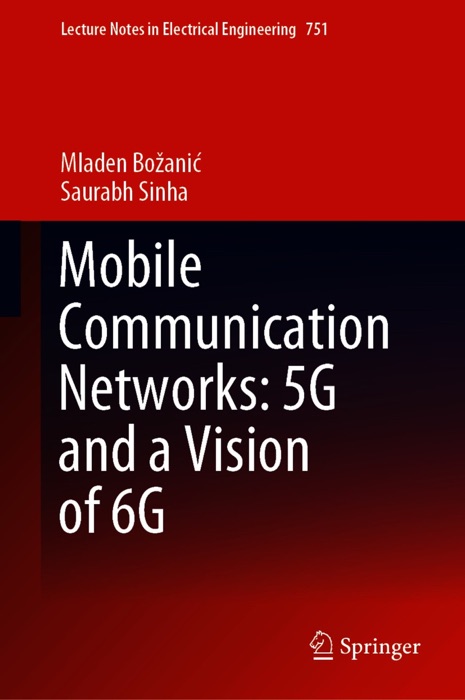 Lecture Notes in Electrical Engineering 751

Mladen Božanić
Saurabh Sinha

Mobile Communication Networks: 5G and a Vision of 6G

Springer